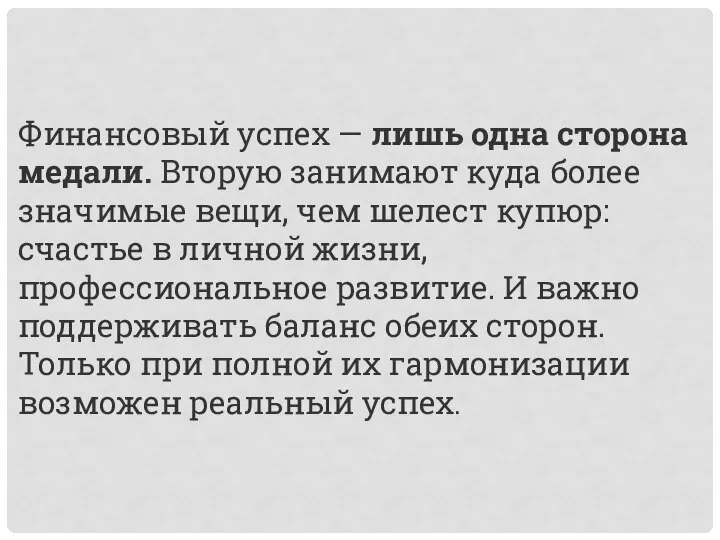 Финансовый успех — лишь одна сторона медали. Вторую занимают куда более значимые вещи, чем шелест купюр: счастье в личной жизни, профессиональное развитие. И важно поддерживать баланс обеих сторон. Только при полной их гармонизации возможен реальный успех.